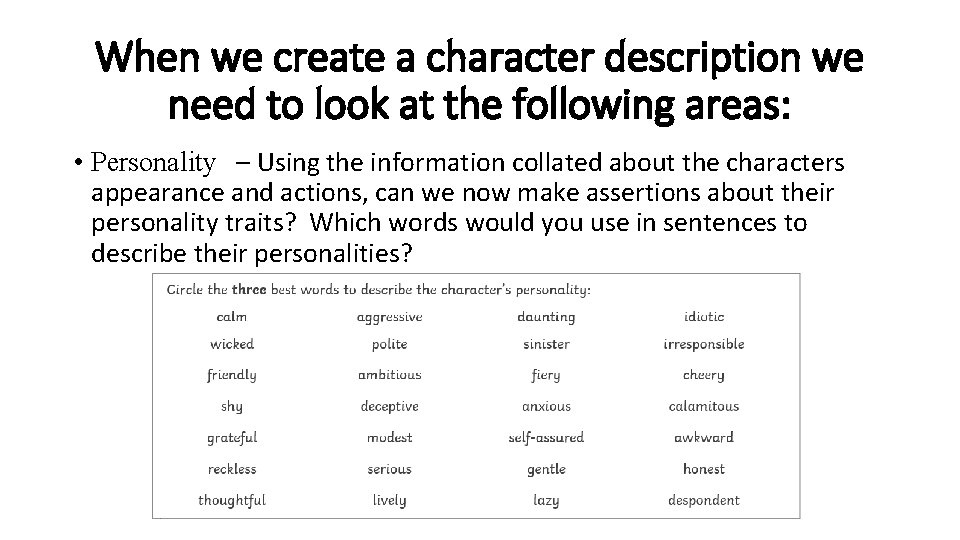 When we create a character description we need to look at the following areas:

• Personality – Using the information collated about the characters appearance and actions, can we now make assertions about their personality traits? Which words would you use in sentences to describe their personalities?

Circle the three best words to describe the character's personality:

| calm | aggressive | daunting | idiotic |
|---|---|---|---|
| wicked | polite | sinister | irresponsible |
| friendly | ambitious | fiery | cheery |
| shy | deceptive | anxious | calamitous |
| grateful | modest | self-assured | awkward |
| reckless | serious | gentle | honest |
| thoughtful | lively | lazy | despondent |